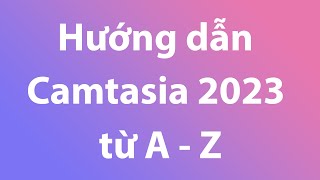 Hướng dẫn Camtasia 2023 từ A - Z